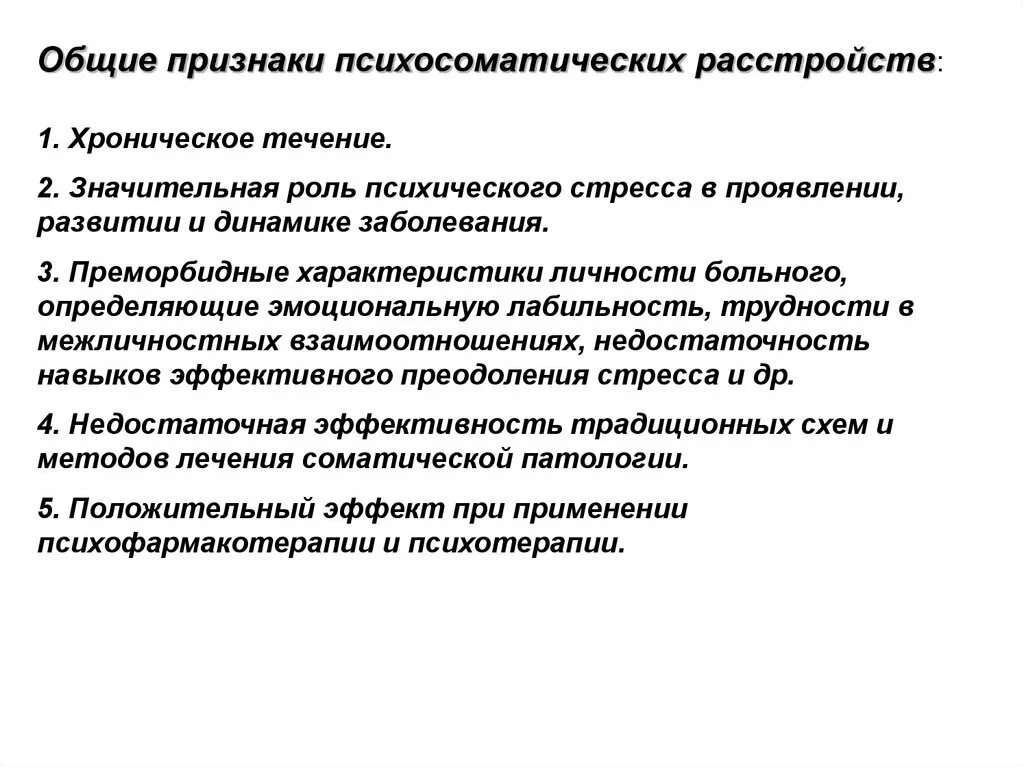 Общие признаки психосоматических расстройств:

1. Хроническое течение.

2. Значительная роль психического стресса в проявлении, развитии и динамике заболевания.

3. Преморбидные характеристики личности больного, определяющие эмоциональную лабильность, трудности в межличностных взаимоотношениях, недостаточность навыков эффективного преодоления стресса и др.

4. Недостаточная эффективность традиционных схем и методов лечения соматической патологии.

5. Положительный эффект при применении психофармакотерапии и психотерапии.